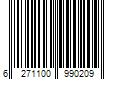 6 271100 990209